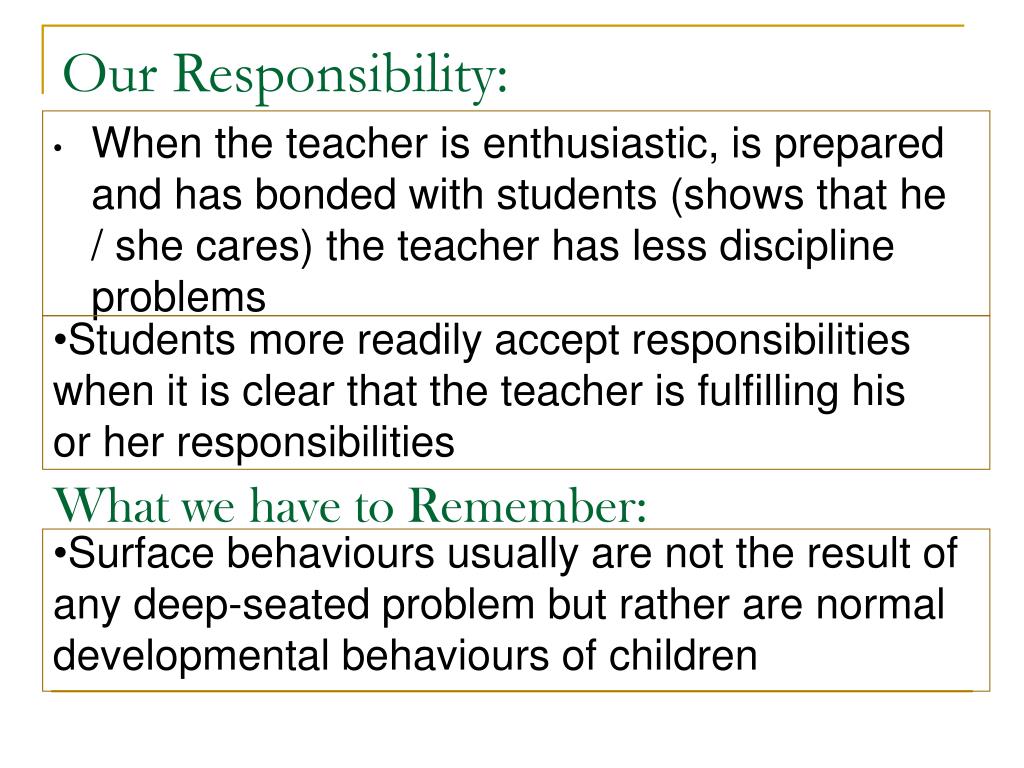 Our Responsibility:

• When the teacher is enthusiastic, is prepared and has bonded with students (shows that he / she cares) the teacher has less discipline problems

•Students more readily accept responsibilities when it is clear that the teacher is fulfilling his or her responsibilities

What we have to Remember:

•Surface behaviours usually are not the result of any deep-seated problem but rather are normal developmental behaviours of children